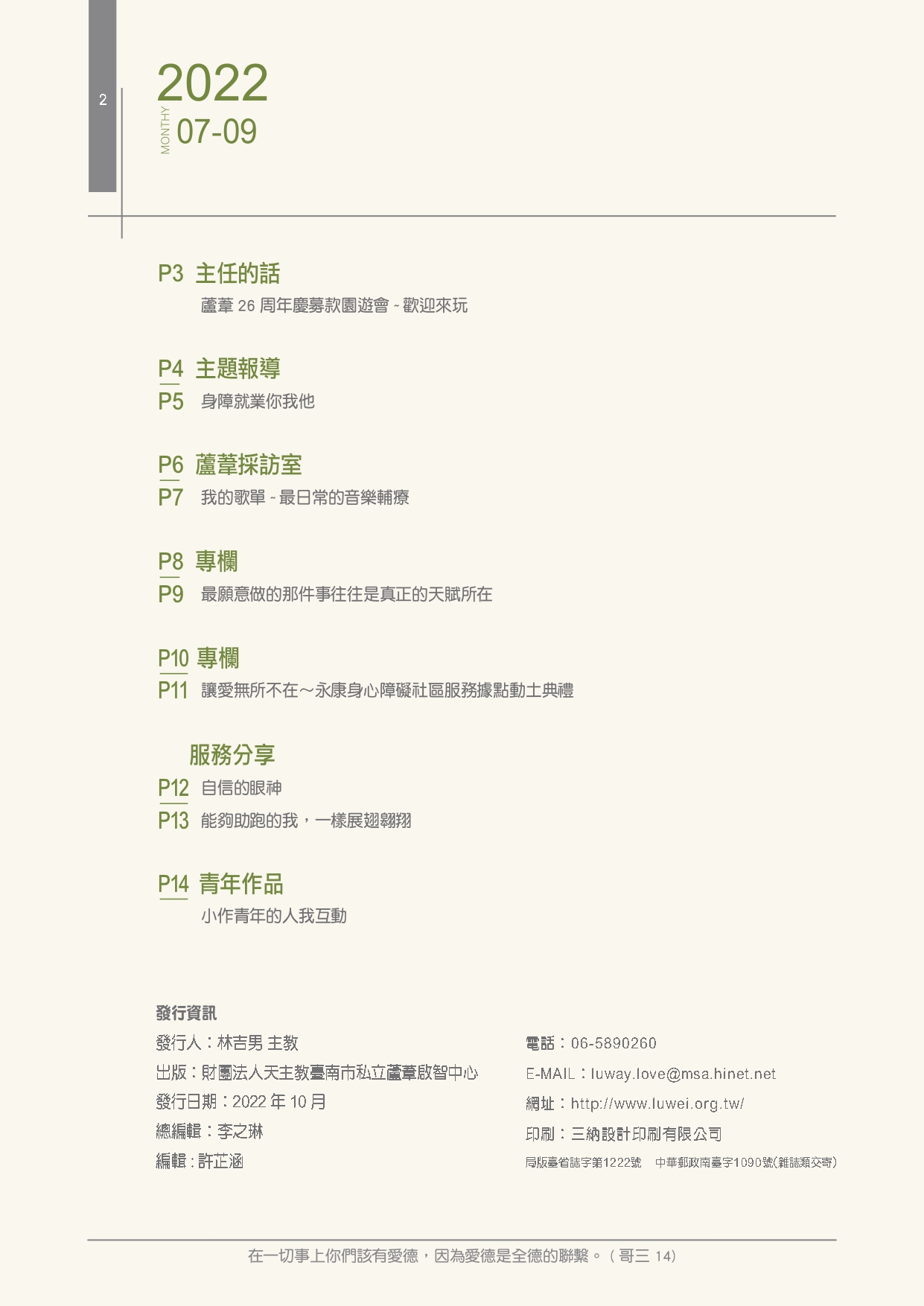 2

2022
MONTHY 07-09

P3 主任的話
蘆葦 26 周年慶募款園遊會 ~ 歡迎來玩

P4 主題報導
P5 身障就業你我他

P6 蘆葦採訪室
P7 我的歌單 ~ 最日常的音樂輔療

P8 專欄
P9 最願意做的那件事往往是真正的天賦所在

P10 專欄
P11 讓愛無所不在～永康身心障礙社區服務據點動土典禮

服務分享
P12 自信的眼神
P13 能夠助跑的我，一樣展翅翱翔

P14 青年作品
小作青年的人我互動

發行資訊
發行人：林吉男 主教
出版：財團法人天主教臺南市私立蘆葦啟智中心
發行日期：2022 年 10 月
總編輯：李之琳
編輯：許芷涵

電話：06-5890260
E-MAIL：luway.love@msa.hinet.net
網址：http://www.luwei.org.tw/
印刷：三納設計印刷有限公司
局版臺省誌字第1222號 中華郵政南臺字1090號(雜誌類交寄)

在一切事上你們該有愛德，因為愛德是全德的聯繫。（哥三 14）